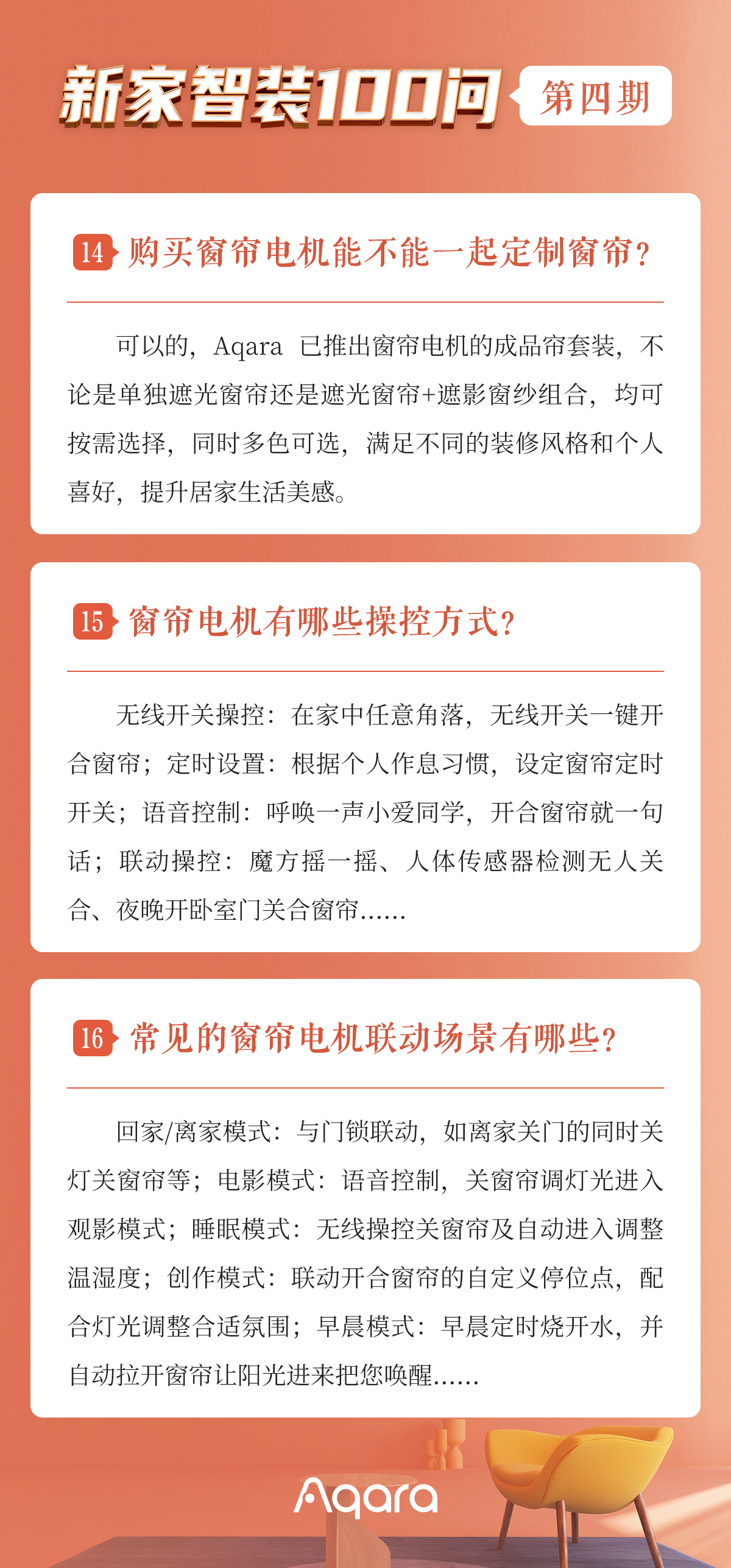 新家智装100问 第四期

14 购买窗帘电机能不能一起定制窗帘？

可以的，Aqara 已推出窗帘电机的成品帘套装，不论是单独遮光窗帘还是遮光窗帘+遮影窗纱组合，均可按需选择，同时多色可选，满足不同的装修风格和个人喜好，提升居家生活美感。

15 窗帘电机有哪些操控方式？

无线开关操控：在家中任意角落，无线开关一键开合窗帘；定时设置：根据个人作息习惯，设定窗帘定时开关；语音控制：呼唤一声小爱同学，开合窗帘就一句话；联动操控：魔方摇一摇、人体传感器检测无人关合、夜晚开卧室门关合窗帘……

16 常见的窗帘电机联动场景有哪些？

回家/离家模式：与门锁联动，如离家关门的同时关灯关窗帘等；电影模式：语音控制，关窗帘调灯光进入观影模式；睡眠模式：无线操控关窗帘及自动进入调整温湿度；创作模式：联动开合窗帘的自定义停位点，配合灯光调整合适氛围；早晨模式：早晨定时烧开水，并自动拉开窗帘让阳光进来把您唤醒……

Aqara